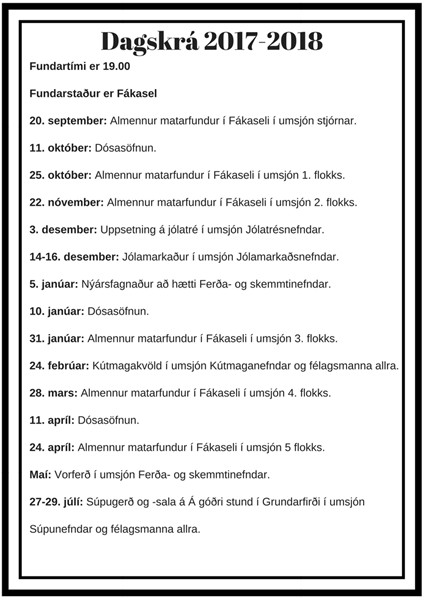 Dagskrá 2017-2018

Fundartími er 19.00

Fundarstaður er Fákasel

20. september: Almennur matarfundur í Fákaseli í umsjón stjórnar.

11. október: Dósasöfnun.

25. október: Almennur matarfundur í Fákaseli í umsjón 1. flokks.

22. nóvember: Almennur matarfundur í Fákaseli í umsjón 2. flokks.

3. desember: Uppsetning á jólatré í umsjón Jólatrésnefndar.

14-16. desember: Jólamarkaður í umsjón Jólamarkaðsnefndar.

5. janúar: Nýársfagnaður að hætti Ferða- og skemmtinefndar.

10. janúar: Dósasöfnun.

31. janúar: Almennur matarfundur í Fákaseli í umsjón 3. flokks.

24. febrúar: Kútmagakvöld í umsjón Kútmaganefndar og félagsmanna allra.

28. mars: Almennur matarfundur í Fákaseli í umsjón 4. flokks.

11. apríl: Dósasöfnun.

24. apríl: Almennur matarfundur í Fákaseli í umsjón 5 flokks.

Maí: Vorferð í umsjón Ferða- og skemmtinefndar.

27-29. júlí: Súpugerð og -sala á Á góðri stund í Grundarfirði í umsjón Súpunefndar og félagsmanna allra.